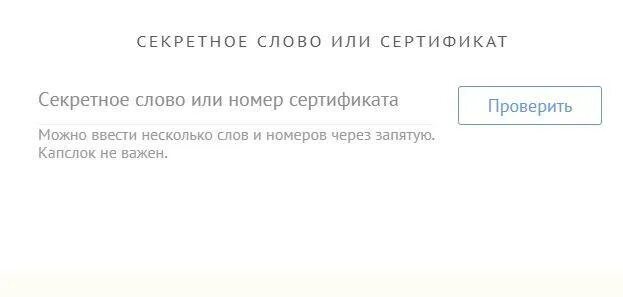 СЕКРЕТНОЕ СЛОВО ИЛИ СЕРТИФИКАТ

Секретное слово или номер сертификата

Проверить

Можно ввести несколько слов и номеров через запятую. Капслок не важен.